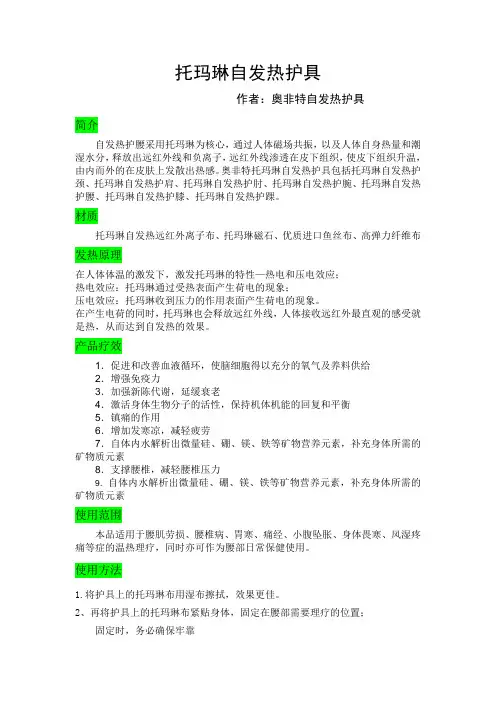 托玛琳自发热护具

作者：奥非特自发热护具

简介

自发热护腰采用托玛琳为核心，通过人体磁场共振，以及人体自身热量和潮湿水分，释放出远红外线和负离子，远红外线渗透在皮下组织，使皮下组织升温，由内而外的在皮肤上发散出热感。奥非特托玛琳自发热护具包括托玛琳自发热护颈、托玛琳自发热护肩、托玛琳自发热护肘、托玛琳自发热护腕、托玛琳自发热护腰、托玛琳自发热护膝、托玛琳自发热护踝。

材质

托玛琳自发热远红外离子布、托玛琳磁石、优质进口鱼丝布、高弹力纤维布

发热原理

在人体体温的激发下，激发托玛琳的特性—热电和压电效应：
热电效应：托玛琳通过受热表面产生荷电的现象；
压电效应：托玛琳收到压力的作用表面产生荷电的现象。
在产生电荷的同时，托玛琳也会释放远红外线，人体接收远红外最直观的感受就是热，从而达到自发热的效果。

产品疗效

1. 促进和改善血液循环，使脑细胞得以充分的氧气及养料供给
2. 增强免疫力
3. 加强新陈代谢，延缓衰老
4. 激活身体生物分子的活性，保持机体机能的回复和平衡
5. 镇痛的作用
6. 增加发寒凉，减轻疲劳
7. 自体内水解析出微量硅、硼、镁、铁等矿物营养元素，补充身体所需的矿物质元素
8. 支撑腰椎，减轻腰椎压力
9. 自体内水解析出微量硅、硼、镁、铁等矿物营养元素，补充身体所需的矿物质元素

使用范围

本品适用于腰肌劳损、腰椎病、胃寒、痛经、小腹坠胀、身体畏寒、风湿疼痛等症的温热理疗，同时亦可作为腰部日常保健使用。

使用方法

1. 将护具上的托玛琳布用湿布擦拭，效果更佳。

2、再将护具上的托玛琳布紧贴身体，固定在腰部需要理疗的位置；

固定时，务必确保牢靠